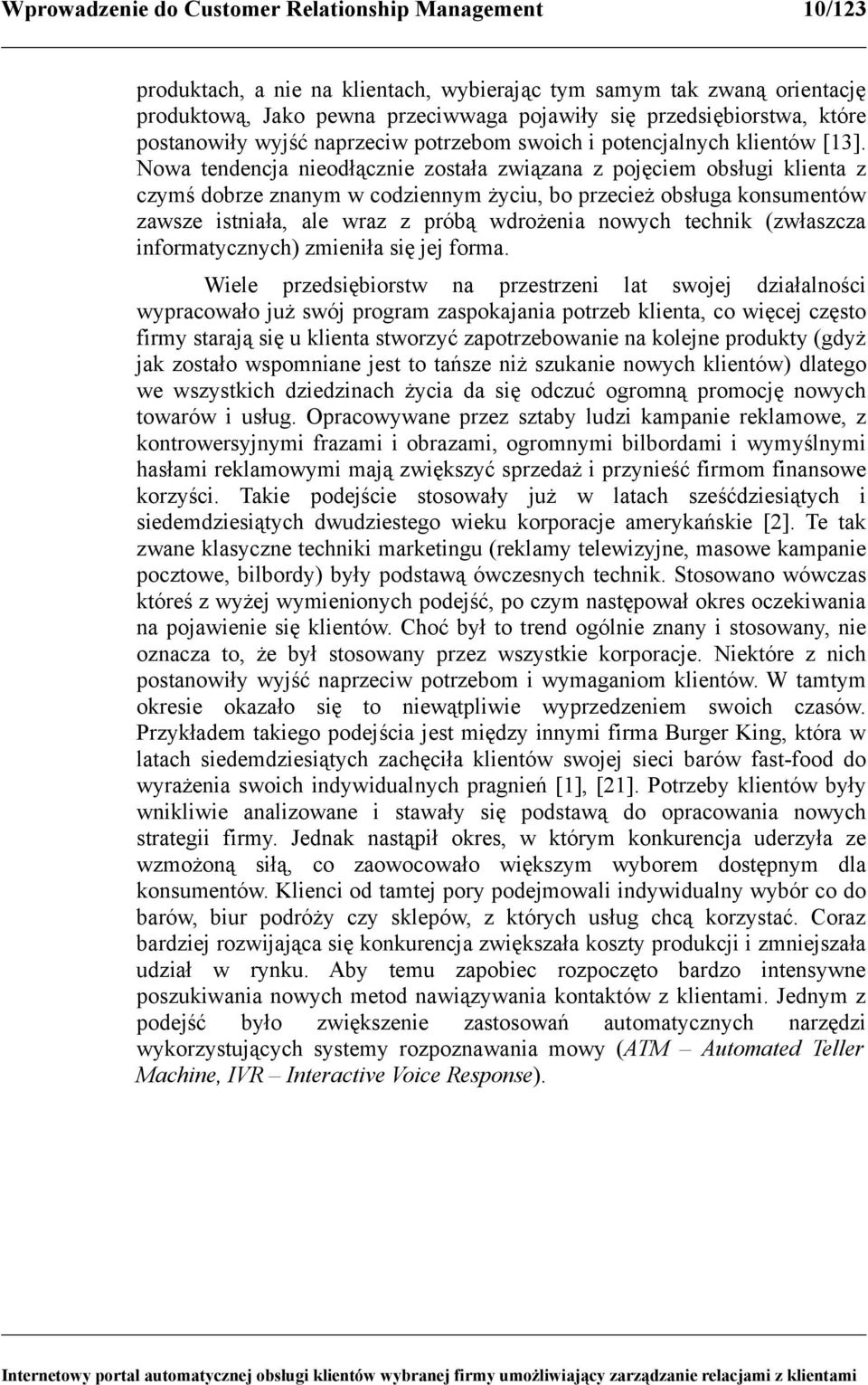 Wprowadzenie do Customer Relationship Management 10/123

produktach, a nie na klientach, wybierając tym samym tak zwaną orientację produktową, Jako pewna przeciwwaga pojawiły się przedsiębiorstwa, które postanowiły wyjść naprzeciw potrzebom swoich i potencjalnych klientów [13]. Nowa tendencja nieodłącznie została związana z pojęciem obsługi klienta z czymś dobrze znanym w codziennym życiu, bo przecież obsługa konsumentów zawsze istniała, ale wraz z próbą wdrożenia nowych technik (zwłaszcza informatycznych) zmieniła się jej forma.

Wiele przedsiębiorstw na przestrzeni lat swojej działalności wypracowało już swój program zaspokajania potrzeb klienta, co więcej często firmy starają się u klienta stworzyć zapotrzebowanie na kolejne produkty (gdyż jak zostało wspomniane jest to tańsze niż szukanie nowych klientów) dlatego we wszystkich dziedzinach życia da się odczuć ogromną promocję nowych towarów i usług. Opracowywane przez sztaby ludzi kampanie reklamowe, z kontrowersyjnymi frazami i obrazami, ogromnymi bilbordami i wymyślnymi hasłami reklamowymi mają zwiększyć sprzedaż i przynieść firmom finansowe korzyści. Takie podejście stosowały już w latach sześćdziesiątych i siedemdziesiątych dwudziestego wieku korporacje amerykańskie [2]. Te tak zwane klasyczne techniki marketingu (reklamy telewizyjne, masowe kampanie pocztowe, bilbordy) były podstawą ówczesnych technik. Stosowano wówczas któreś z wyżej wymienionych podejść, po czym następował okres oczekiwania na pojawienie się klientów. Choć był to trend ogólnie znany i stosowany, nie oznacza to, że był stosowany przez wszystkie korporacje. Niektóre z nich postanowiły wyjść naprzeciw potrzebom i wymaganiom klientów. W tamtym okresie okazało się to niewątpliwie wyprzedzeniem swoich czasów. Przykładem takiego podejścia jest między innymi firma Burger King, która w latach siedemdziesiątych zachęciła klientów swojej sieci barów fast-food do wyrażenia swoich indywidualnych pragnień [1], [21]. Potrzeby klientów były wnikliwie analizowane i stawały się podstawą do opracowania nowych strategii firmy. Jednak nastąpił okres, w którym konkurencja uderzyła ze wzmożoną siłą, co zaowocowało większym wyborem dostępnym dla konsumentów. Klienci od tamtej pory podejmowali indywidualny wybór co do barów, biur podróży czy sklepów, z których usług chcą korzystać. Coraz bardziej rozwijająca się konkurencja zwiększała koszty produkcji i zmniejszała udział w rynku. Aby temu zapobiec rozpoczęto bardzo intensywne poszukiwania nowych metod nawiązywania kontaktów z klientami. Jednym z podejść było zwiększenie zastosowań automatycznych narzędzi wykorzystujących systemy rozpoznawania mowy (ATM – Automated Teller Machine, IVR – Interactive Voice Response).

Internetowy portal automatycznej obsługi klientów wybranej firmy umożliwiający zarządzanie relacjami z klientami